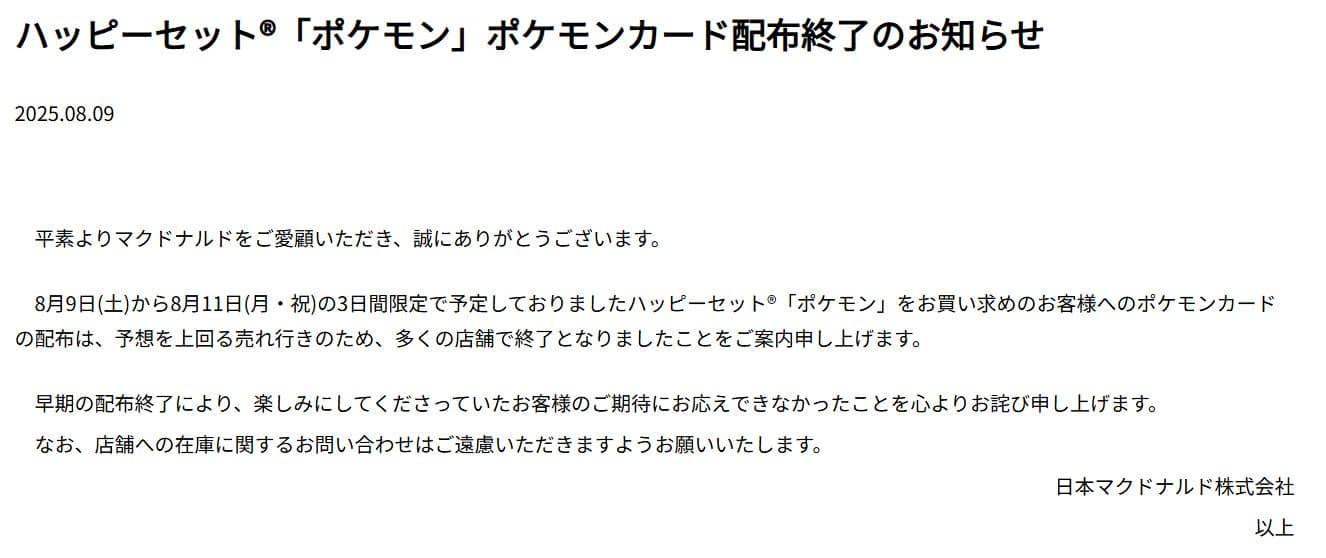 ハッピーセット®「ポケモン」ポケモンカード配布終了のお知らせ

2025.08.09

平素よりマクドナルドをご愛顧いただき、誠にありがとうございます。

8月9日(土)から8月11日(月・祝)の3日間限定で予定しておりましたハッピーセット®「ポケモン」をお買い求めのお客様へのポケモンカードの配布は、予想を上回る売れ行きのため、多くの店舗で終了となりましたことをご案内申し上げます。

早期の配布終了により、楽しみにしてくださっていたお客様のご期待にお応えできなかったことを心よりお詫び申し上げます。

なお、店舗への在庫に関するお問い合わせはご遠慮いただきますようお願いいたします。

日本マクドナルド株式会社

以上